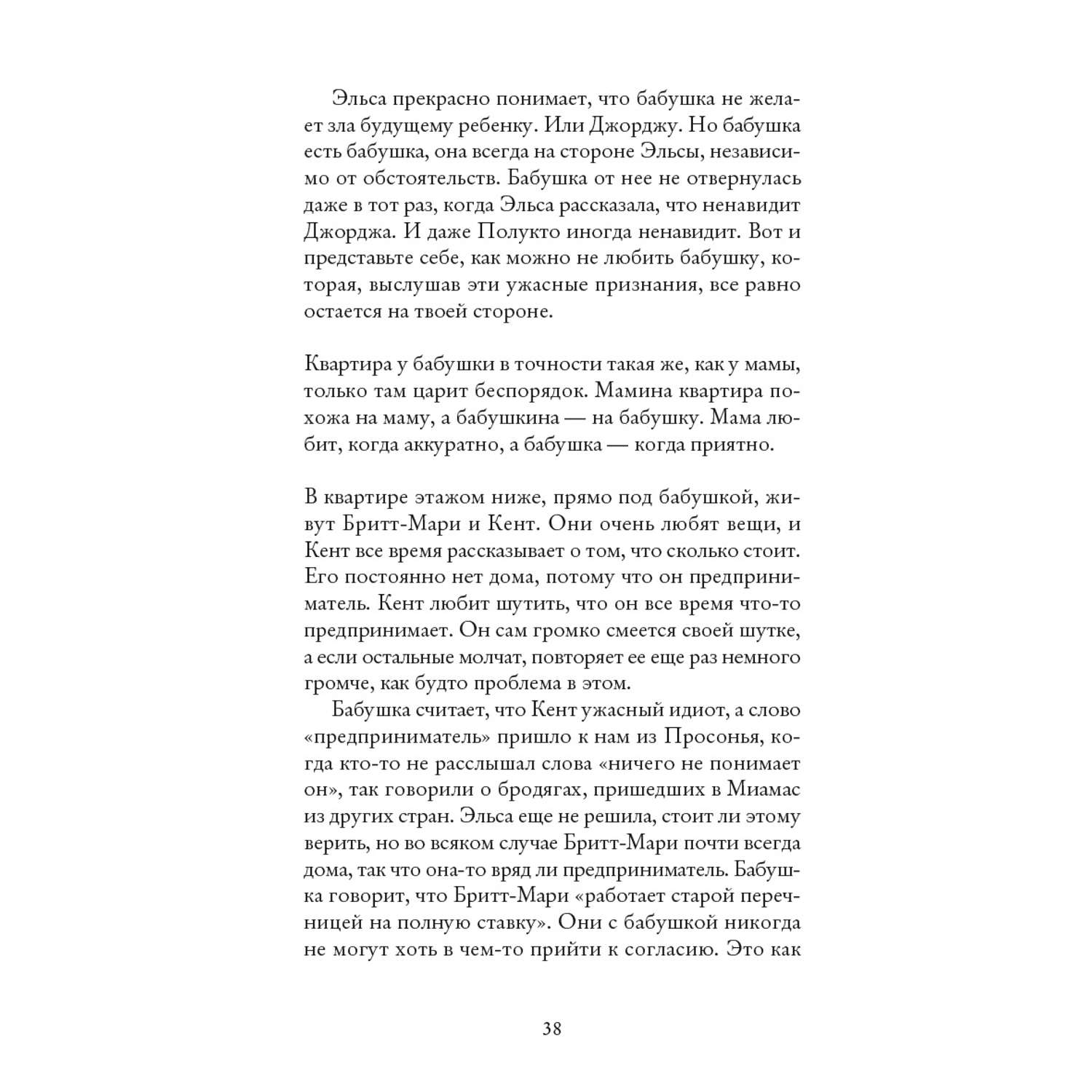 Эльса прекрасно понимает, что бабушка не желает зла будущему ребенку. Или Джорджу. Но бабушка есть бабушка, она всегда на стороне Эльсы, независимо от обстоятельств. Бабушка от нее не отвернулась даже в тот раз, когда Эльса рассказала, что ненавидит Джорджа. И даже Полукто иногда ненавидит. Вот и представьте себе, как можно не любить бабушку, которая, выслушав эти ужасные признания, все равно остается на твоей стороне.

Квартира у бабушки в точности такая же, как у мамы, только там царит беспорядок. Мамина квартира похожа на маму, а бабушкина — на бабушку. Мама любит, когда аккуратно, а бабушка — когда приятно.

В квартире этажом ниже, прямо под бабушкой, живут Бритт-Мари и Кент. Они очень любят вещи, и Кент все время рассказывает о том, что сколько стоит. Его постоянно нет дома, потому что он предприниматель. Кент любит шутить, что он все время что-то предпринимает. Он сам громко смеется своей шутке, а если остальные молчат, повторяет ее еще раз немного громче, как будто проблема в этом.

Бабушка считает, что Кент ужасный идиот, а слово «предприниматель» пришло к нам из Просонья, когда кто-то не расслышал слова «ничего не понимает он», так говорили о бродягах, пришедших в Миамас из других стран. Эльса еще не решила, стоит ли этому верить, но во всяком случае Бритт-Мари почти всегда дома, так что она-то вряд ли предприниматель. Бабушка говорит, что Бритт-Мари «работает старой перечницей на полную ставку». Они с бабушкой никогда не могут хоть в чем-то прийти к согласию. Это как

38